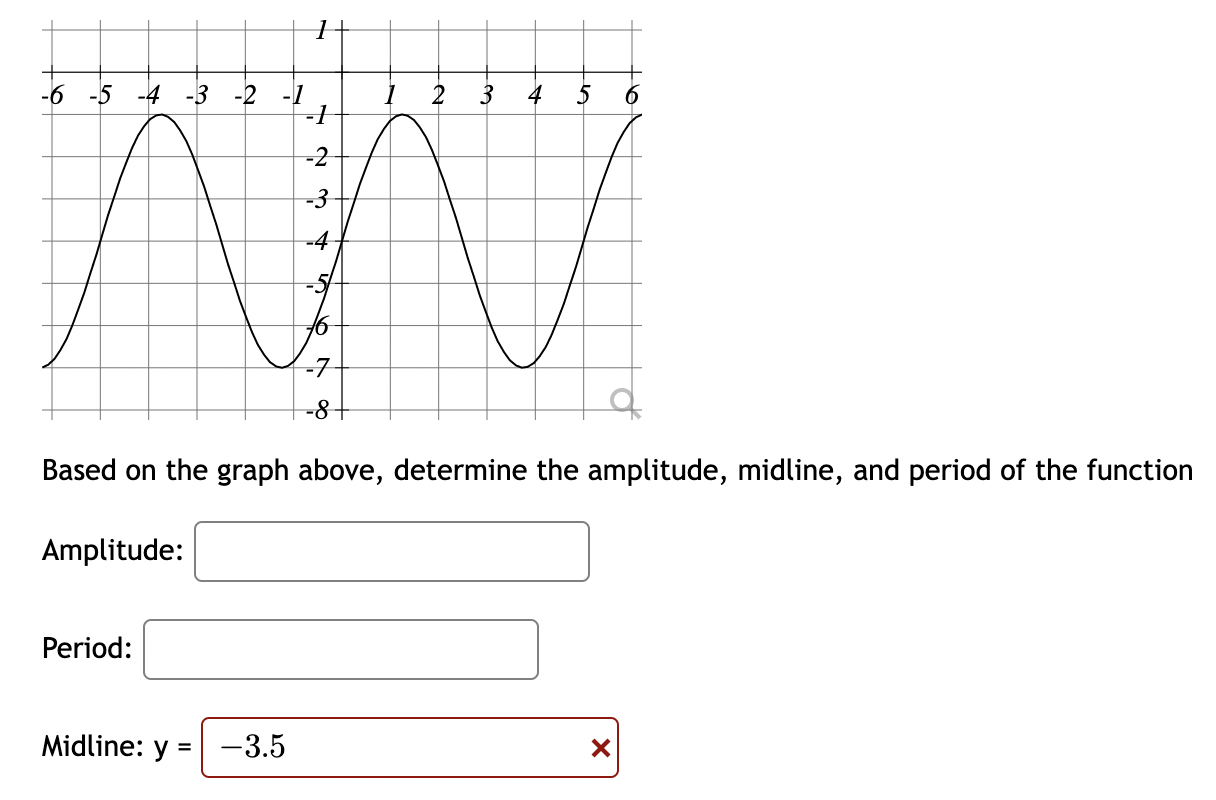 1
-6 -5 -4 -3 -2 -1 1 2 3 4 5 6
-1
-2
-3
-4
-5
-6
-7
-8

Based on the graph above, determine the amplitude, midline, and period of the function

Amplitude:

Period:

Midline: y = $-3.5$